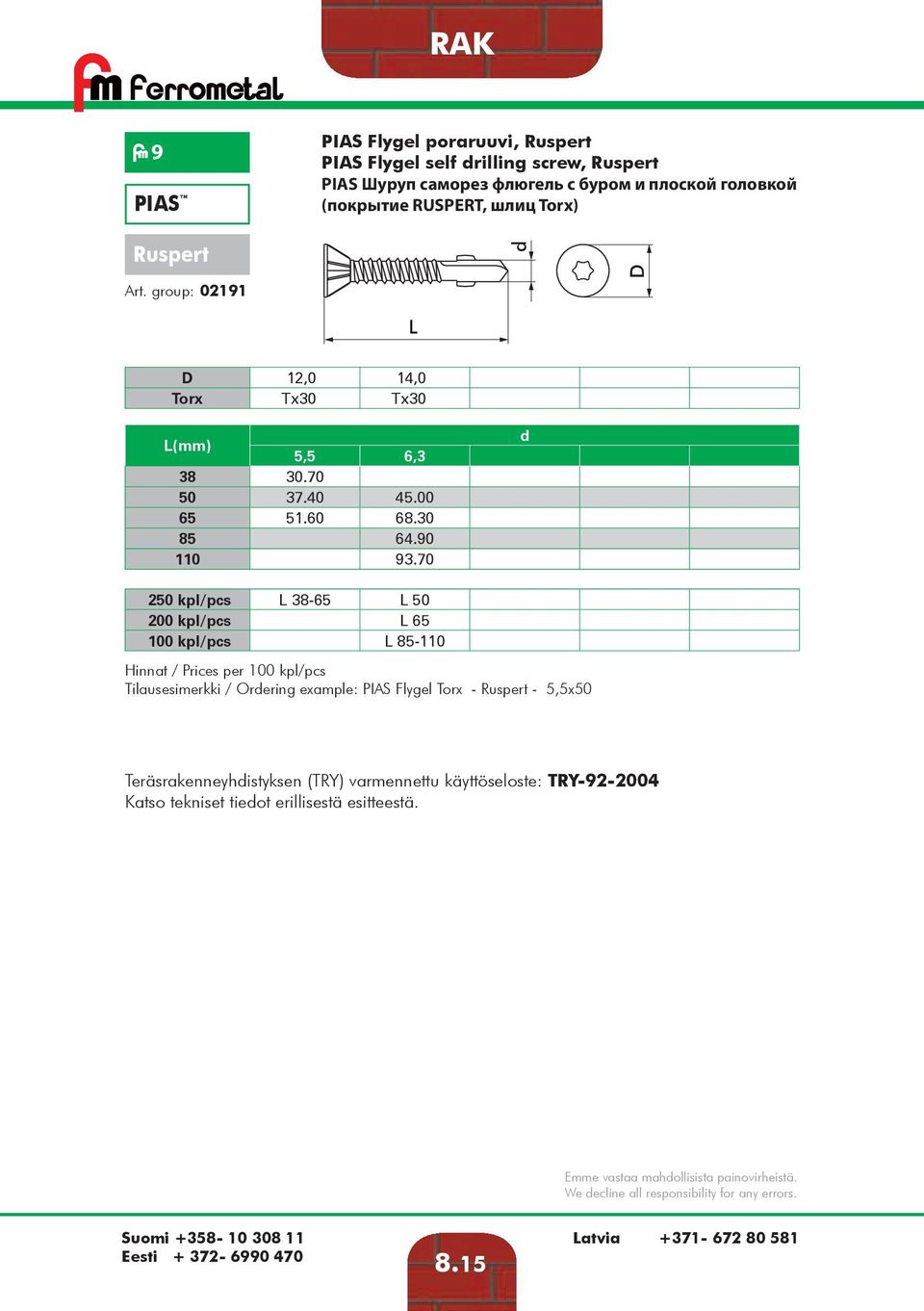 RAK

fm Ferrometal

fm 9

PIAS™

Ruspert

Art. group: 02191

PIAS Flygel poraruuvi, Ruspert
PIAS Flygel self drilling screw, Ruspert
PIAS Шуруп саморез флюгель с буром и плоской головкой (покрытие RUSPERT, шлиц Torx)

d
D
L

| D | 12,0 | 14,0 | | | |
|---|---|---|---|---|---|
| Torx | Tx30 | Tx30 | | | |

| L(mm) | d | | | | |
|---|---|---|---|---|---|
| | 5,5 | 6,3 | | | |
| 38 | 30.70 | | | | |
| 50 | 37.40 | 45.00 | | | |
| 65 | 51.60 | 68.30 | | | |
| 85 | | 64.90 | | | |
| 110 | | 93.70 | | | |

| 250 kpl/pcs | L 38-65 | L 50 | | | |
|---|---|---|---|---|---|
| 200 kpl/pcs | | L 65 | | | |
| 100 kpl/pcs | | L 85-110 | | | |

Hinnat / Prices per 100 kpl/pcs
Tilausesimerkki / Ordering example: PIAS Flygel Torx - Ruspert - 5,5x50

Teräsrakenneyhdistyksen (TRY) varmennettu käyttöseloste: TRY-92-2004
Katso tekniset tiedot erillisestä esitteestä.

Emme vastaa mahdollisista painovirheistä.
We decline all responsibility for any errors.

Suomi +358- 10 308 11
Eesti + 372- 6990 470

8.15

Latvia +371- 672 80 581